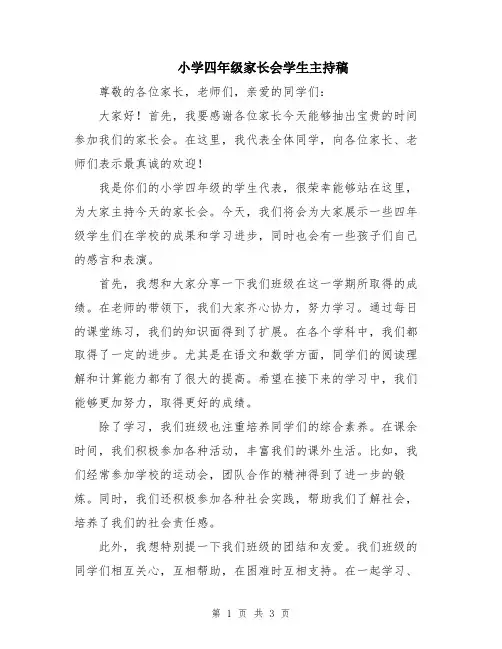 小学四年级家长会学生主持稿

尊敬的各位家长，老师们，亲爱的同学们：

大家好！首先，我要感谢各位家长今天能够抽出宝贵的时间参加我们的家长会。在这里，我代表全体同学，向各位家长、老师们表示最真诚的欢迎！

我是你们的小学四年级的学生代表，很荣幸能够站在这里，为大家主持今天的家长会。今天，我们将会为大家展示一些四年级学生们在学校的成果和学习进步，同时也会有一些孩子们自己的感言和表演。

首先，我想和大家分享一下我们班级在这一学期所取得的成绩。在老师的带领下，我们大家齐心协力，努力学习。通过每日的课堂练习，我们的知识面得到了扩展。在各个学科中，我们都取得了一定的进步。尤其是在语文和数学方面，同学们的阅读理解和计算能力都有了很大的提高。希望在接下来的学习中，我们能够更加努力，取得更好的成绩。

除了学习，我们班级也注重培养同学们的综合素养。在课余时间，我们积极参加各种活动，丰富我们的课外生活。比如，我们经常参加学校的运动会，团队合作的精神得到了进一步的锻炼。同时，我们还积极参加各种社会实践，帮助我们了解社会，培养了我们的社会责任感。

此外，我想特别提一下我们班级的团结和友爱。我们班级的同学们相互关心，互相帮助，在困难时互相支持。在一起学习、

第 1 页 共 3 页